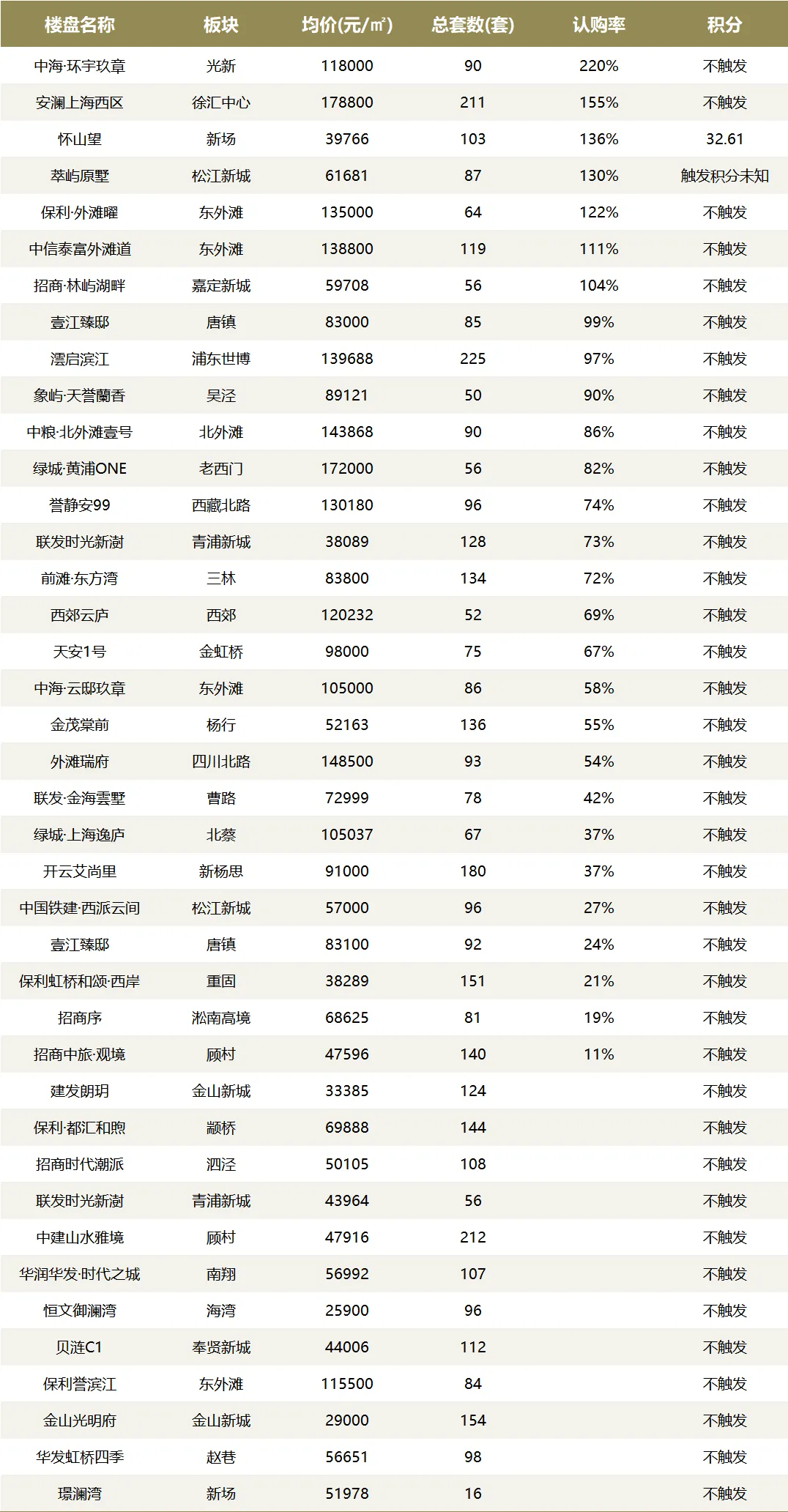 | 楼盘名称 | 板块 | 均价(元/㎡) | 总套数(套) | 认购率 | 积分 |
|---|---|---|---|---|---|
| 中海·环宇玖章 | 光新 | 118000 | 90 | 220% | 不触发 |
| 安澜上海西区 | 徐汇中心 | 178800 | 211 | 155% | 不触发 |
| 怀山望 | 新场 | 39766 | 103 | 136% | 32.61 |
| 萃屿原墅 | 松江新城 | 61681 | 87 | 130% | 触发积分未知 |
| 保利·外滩曜 | 东外滩 | 135000 | 64 | 122% | 不触发 |
| 中信泰富外滩道 | 东外滩 | 138800 | 119 | 111% | 不触发 |
| 招商·林屿湖畔 | 嘉定新城 | 59708 | 56 | 104% | 不触发 |
| 壹江臻邸 | 唐镇 | 83000 | 85 | 99% | 不触发 |
| 澐启滨江 | 浦东世博 | 139688 | 225 | 97% | 不触发 |
| 象屿·天誉蘭香 | 吴泾 | 89121 | 50 | 90% | 不触发 |
| 中粮·北外滩壹号 | 北外滩 | 143868 | 90 | 86% | 不触发 |
| 绿城·黄浦ONE | 老西门 | 172000 | 56 | 82% | 不触发 |
| 誉静安99 | 西藏北路 | 130180 | 96 | 74% | 不触发 |
| 联发时光新澍 | 青浦新城 | 38089 | 128 | 73% | 不触发 |
| 前滩·东方湾 | 三林 | 83800 | 134 | 72% | 不触发 |
| 西郊云庐 | 西郊 | 120232 | 52 | 69% | 不触发 |
| 天安1号 | 金虹桥 | 98000 | 75 | 67% | 不触发 |
| 中海·云邸玖章 | 东外滩 | 105000 | 86 | 58% | 不触发 |
| 金茂棠前 | 杨行 | 52163 | 136 | 55% | 不触发 |
| 外滩瑞府 | 四川北路 | 148500 | 93 | 54% | 不触发 |
| 联发·金海雲墅 | 曹路 | 72999 | 78 | 42% | 不触发 |
| 绿城·上海逸庐 | 北蔡 | 105037 | 67 | 37% | 不触发 |
| 开云艾尚里 | 新杨思 | 91000 | 180 | 37% | 不触发 |
| 中国铁建·西派云间 | 松江新城 | 57000 | 96 | 27% | 不触发 |
| 壹江臻邸 | 唐镇 | 83100 | 92 | 24% | 不触发 |
| 保利虹桥和颂·西岸 | 重固 | 38289 | 151 | 21% | 不触发 |
| 招商序 | 淞南高境 | 68625 | 81 | 19% | 不触发 |
| 招商中旅·观境 | 顾村 | 47596 | 140 | 11% | 不触发 |
| 建发朗玥 | 金山新城 | 33385 | 124 | | 不触发 |
| 保利·都汇和煦 | 颛桥 | 69888 | 144 | | 不触发 |
| 招商时代潮派 | 泗泾 | 50105 | 108 | | 不触发 |
| 联发时光新澍 | 青浦新城 | 43964 | 56 | | 不触发 |
| 中建山水雅境 | 顾村 | 47916 | 212 | | 不触发 |
| 华润华发·时代之城 | 南翔 | 56992 | 107 | | 不触发 |
| 恒文御澜湾 | 海湾 | 25900 | 96 | | 不触发 |
| 贝涟C1 | 奉贤新城 | 44006 | 112 | | 不触发 |
| 保利誉滨江 | 东外滩 | 115500 | 84 | | 不触发 |
| 金山光明府 | 金山新城 | 29000 | 154 | | 不触发 |
| 华发虹桥四季 | 赵巷 | 56651 | 98 | | 不触发 |
| 璟澜湾 | 新场 | 51978 | 16 | | 不触发 |